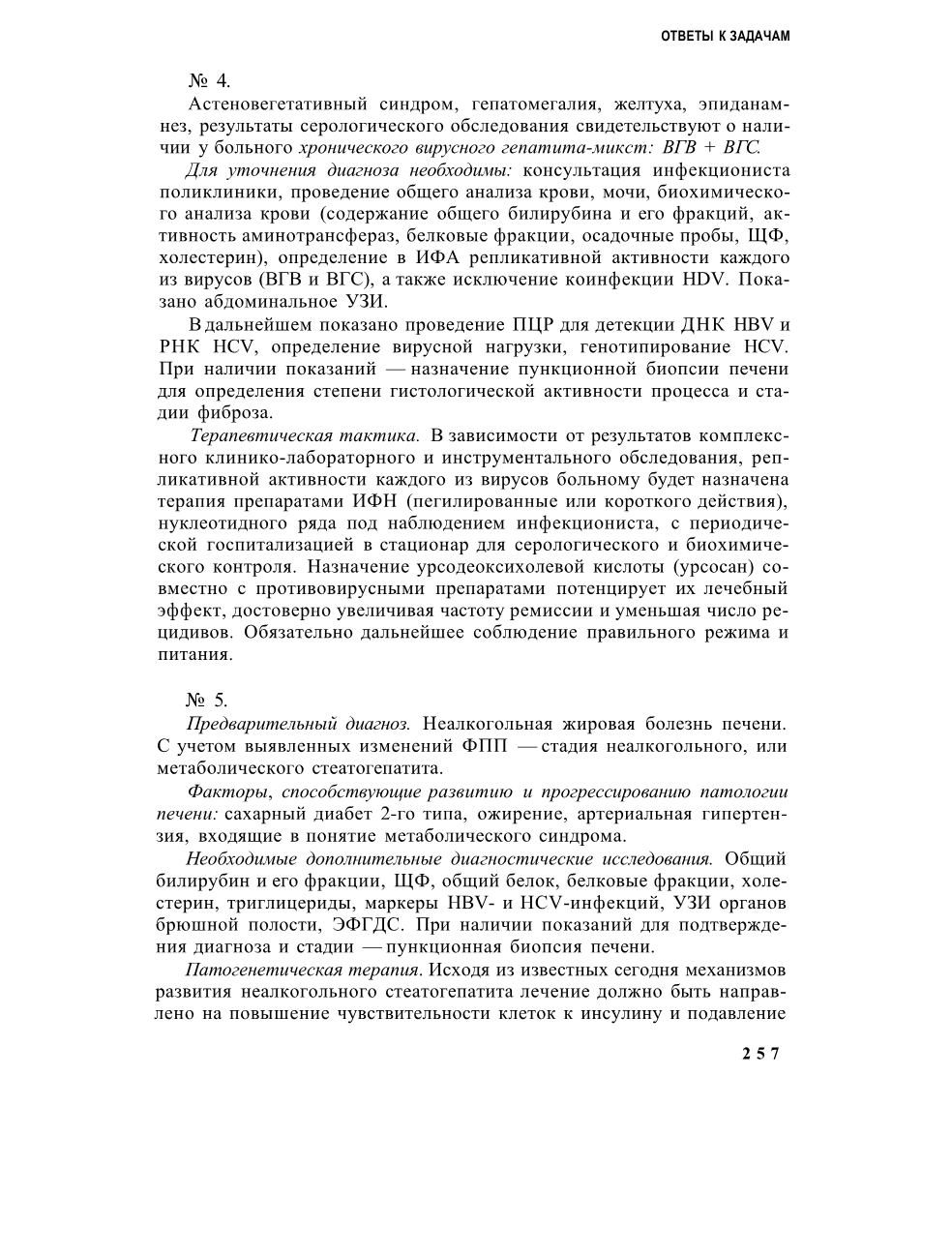 ОТВЕТЫ К ЗАДАЧАМ

№ 4.

Астеновегетативный синдром, гепатомегалия, желтуха, эпиданамнез, результаты серологического обследования свидетельствуют о наличии у больного хронического вирусного гепатита-микст: ВГВ + ВГС.

Для уточнения диагноза необходимы: консультация инфекциониста поликлиники, проведение общего анализа крови, мочи, биохимического анализа крови (содержание общего билирубина и его фракций, активность аминотрансфераз, белковые фракции, осадочные пробы, ЩФ, холестерин), определение в ИФА репликативной активности каждого из вирусов (ВГВ и ВГС), а также исключение коинфекции HDV. Показано абдоминальное УЗИ.

В дальнейшем показано проведение ПЦР для детекции ДНК HBV и РНК HCV, определение вирусной нагрузки, генотипирование HCV. При наличии показаний — назначение пункционной биопсии печени для определения степени гистологической активности процесса и стадии фиброза.

Терапевтическая тактика. В зависимости от результатов комплексного клинико-лабораторного и инструментального обследования, репликативной активности каждого из вирусов больному будет назначена терапия препаратами ИФН (пегилированные или короткого действия), нуклеотидного ряда под наблюдением инфекциониста, с периодической госпитализацией в стационар для серологического и биохимического контроля. Назначение урсодеоксихолевой кислоты (урсосан) совместно с противовирусными препаратами потенцирует их лечебный эффект, достоверно увеличивая частоту ремиссии и уменьшая число рецидивов. Обязательно дальнейшее соблюдение правильного режима и питания.

№ 5.

Предварительный диагноз. Неалкогольная жировая болезнь печени. С учетом выявленных изменений ФПП — стадия неалкогольного, или метаболического стеатогепатита.

Факторы, способствующие развитию и прогрессированию патологии печени: сахарный диабет 2-го типа, ожирение, артериальная гипертензия, входящие в понятие метаболического синдрома.

Необходимые дополнительные диагностические исследования. Общий билирубин и его фракции, ЩФ, общий белок, белковые фракции, холестерин, триглицериды, маркеры HBV- и HCV-инфекций, УЗИ органов брюшной полости, ЭФГДС. При наличии показаний для подтверждения диагноза и стадии — пункционная биопсия печени.

Патогенетическая терапия. Исходя из известных сегодня механизмов развития неалкогольного стеатогепатита лечение должно быть направлено на повышение чувствительности клеток к инсулину и подавление

257